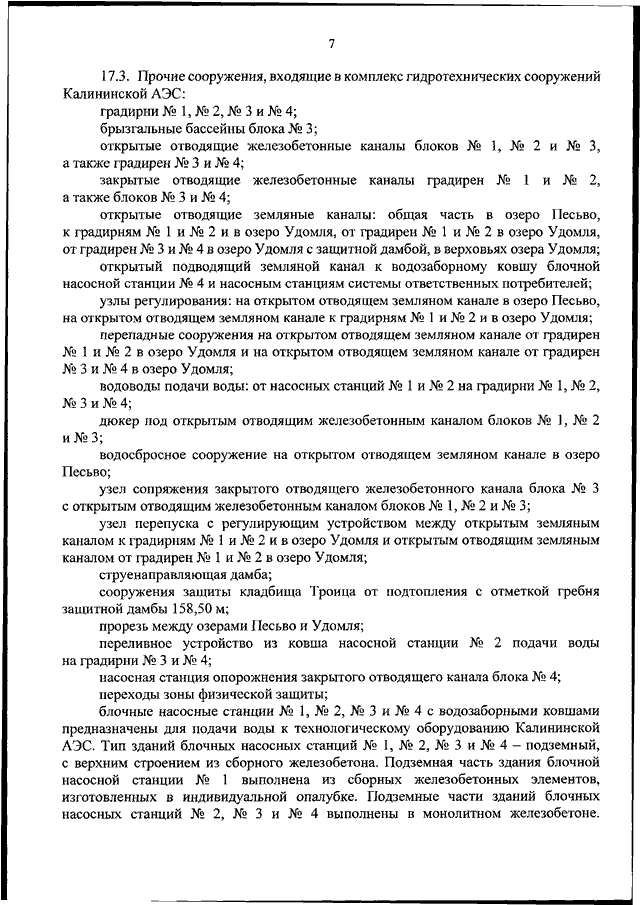 7

17.3. Прочие сооружения, входящие в комплекс гидротехнических сооружений Калининской АЭС:

градирни № 1, № 2, № 3 и № 4;

брызгальные бассейны блока № 3;

открытые отводящие железобетонные каналы блоков № 1, № 2 и № 3, а также градирен № 3 и № 4;

закрытые отводящие железобетонные каналы градирен № 1 и № 2, а также блоков № 3 и № 4;

открытые отводящие земляные каналы: общая часть в озеро Песьво, к градирням № 1 и № 2 и в озеро Удомля, от градирен № 1 и № 2 в озеро Удомля, от градирен № 3 и № 4 в озеро Удомля с защитной дамбой, в верховьях озера Удомля;

открытый подводящий земляной канал к водозаборному ковшу блочной насосной станции № 4 и насосным станциям системы ответственных потребителей;

узлы регулирования: на открытом отводящем земляном канале в озеро Песьво, на открытом отводящем земляном канале к градирням № 1 и № 2 и в озеро Удомля;

перепадные сооружения на открытом отводящем земляном канале от градирен № 1 и № 2 в озеро Удомля и на открытом отводящем земляном канале от градирен № 3 и № 4 в озеро Удомля;

водоводы подачи воды: от насосных станций № 1 и № 2 на градирни № 1, № 2, № 3 и № 4;

дюкер под открытым отводящим железобетонным каналом блоков № 1, № 2 и № 3;

водосбросное сооружение на открытом отводящем земляном канале в озеро Песьво;

узел сопряжения закрытого отводящего железобетонного канала блока № 3 с открытым отводящим железобетонным каналом блоков № 1, № 2 и № 3;

узел перепуска с регулирующим устройством между открытым земляным каналом к градирням № 1 и № 2 и в озеро Удомля и открытым отводящим земляным каналом от градирен № 1 и № 2 в озеро Удомля;

струенаправляющая дамба;

сооружения защиты кладбища Троица от подтопления с отметкой гребня защитной дамбы 158,50 м;

прорезь между озерами Песьво и Удомля;

переливное устройство из ковша насосной станции № 2 подачи воды на градирни № 3 и № 4;

насосная станция опорожнения закрытого отводящего канала блока № 4;

переходы зоны физической защиты;

блочные насосные станции № 1, № 2, № 3 и № 4 с водозаборными ковшами предназначены для подачи воды к технологическому оборудованию Калининской АЭС. Тип зданий блочных насосных станций № 1, № 2, № 3 и № 4 – подземный, с верхним строением из сборного железобетона. Подземная часть здания блочной насосной станции № 1 выполнена из сборных железобетонных элементов, изготовленных в индивидуальной опалубке. Подземные части зданий блочных насосных станций № 2, № 3 и № 4 выполнены в монолитном железобетоне.